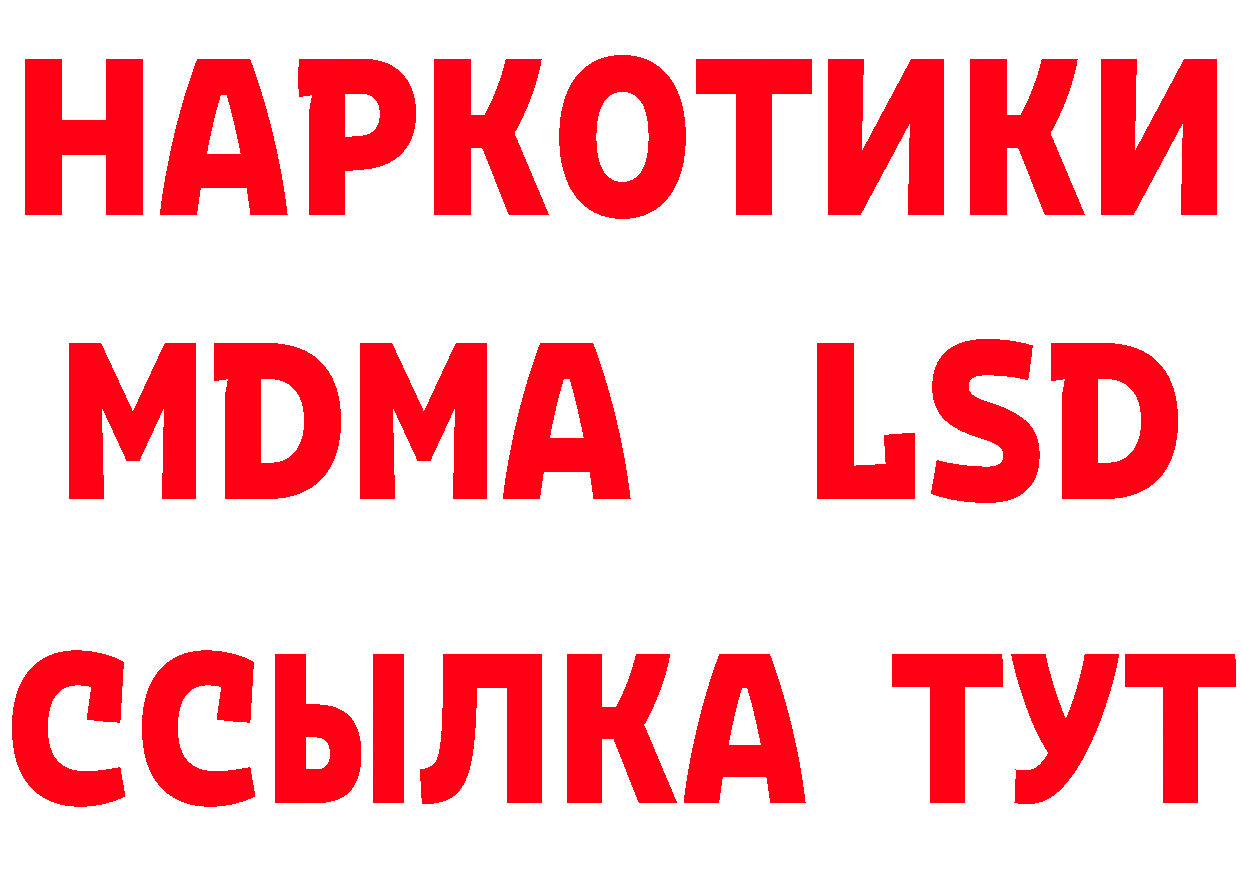 НАРКОТИКИ
MDMA LSD
ССЫЛКА ТУТ